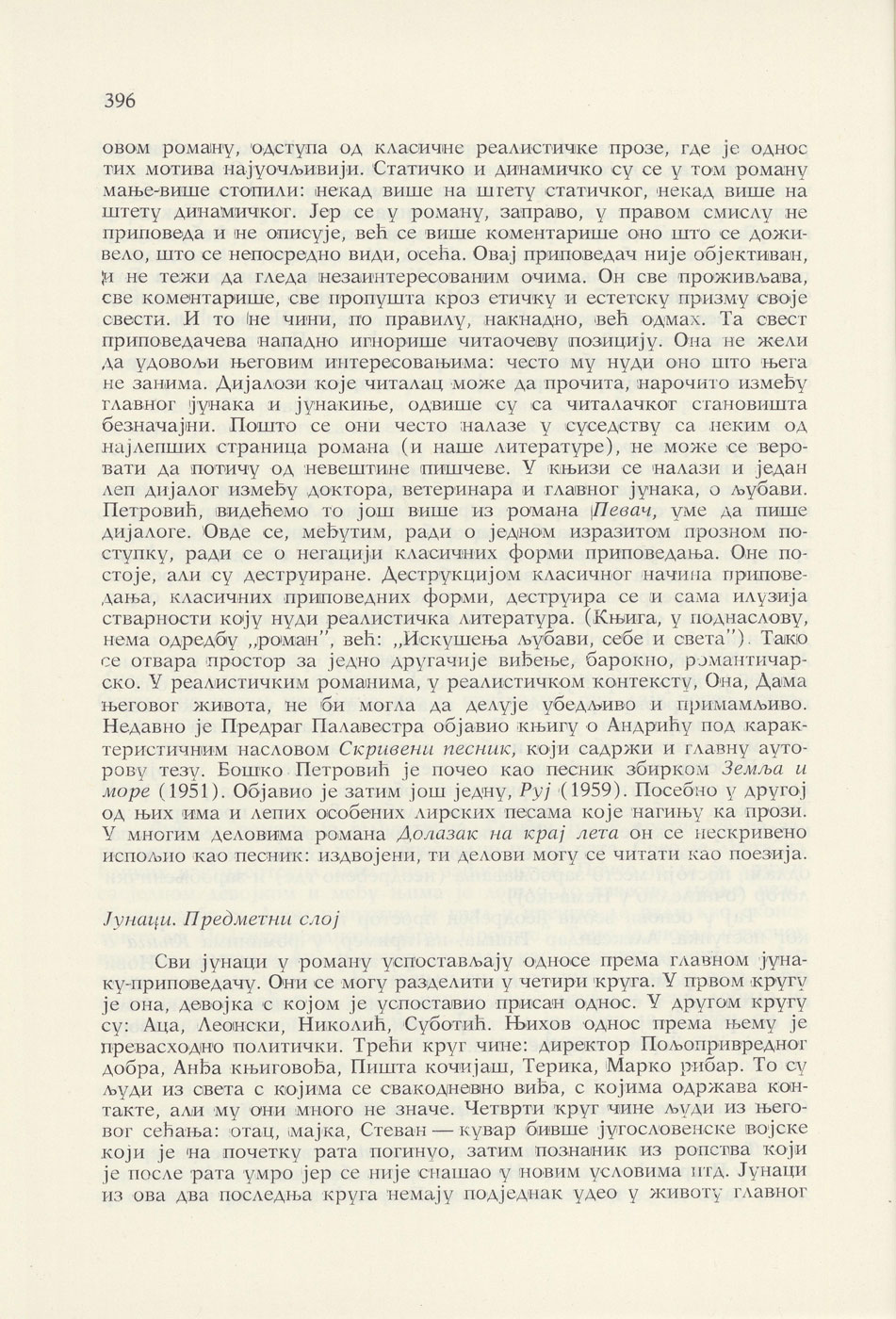 396

овом роману, одступа од класичне реалистичке прозе, где је однос тих мотива најуочљивији. Статичко и динамичко су се у том роману мање-више стопили: некад више на штету статичког, некад више на штету динамичког. Јер се у роману, заправо, у правом смислу не приповеда и не описује, већ се више коментарише оно што се доживело, што се непосредно види, осећа. Овај приповедач није објективан, и не тежи да гледа незаинтересованим очима. Он све проживљава, све коментарише, све пропушта кроз етичку и естетску призму своје свести. И то не чини, по правилу, накнадно, већ одмах. Та свест приповедачева нападно игнорише читаочеву позицију. Она не жели да удовољи његовим интересовањима: често му нуди оно што њега не занима. Дијалози које читалац може да прочита, нарочито између главног јунака и јунакиње, одвише су са читалачког становишта безначајни. Пошто се они често налазе у суседству са неким од најлепших страница романа (и наше литературе), не може се веровати да потичу од невештине пишчеве. У књизи се налази и један леп дијалог између доктора, ветеринара и главног јунака, о љубави. Петровић, видећемо то још више из романа Певач, уме да пише дијалоге. Овде се, међутим, ради о једном изразитом прозном поступку, ради се о негацији класичних форми приповедања. Оне постоје, али су деструиране. Деструкцијом класичног начина приповедања, класичних приповедних форми, деструира се и сама илузија стварности коју нуди реалистичка литература. (Књига, у поднаслову, нема одредбу „роман", већ: „Искушења љубави, себе и света"). Тако се отвара простор за једно другачије виђење, барокно, романтичарско. У реалистичким романима, у реалистичком контексту, Она, Дама његовог живота, не би могла да делује убедљиво и примамљиво. Недавно је Предраг Палавестра објавио књигу о Андрићу под карактеристичним насловом Скривени песник, који садржи и главну ауторову тезу. Бошко Петровић је почео као песник збирком Земља и море (1951). Објавио је затим још једну, Руј (1959). Посебно у другој од њих има и лепих особених лирских песама које нагињу ка прози. У многим деловима романа Долазак на крај лета он се нескривено испољио као песник: издвојени, ти делови могу се читати као поезија.

Јунаци. Предметни слој

Сви јунаци у роману успостављају односе према главном јунаку-приповедачу. Они се могу разделити у четири круга. У првом кругу је она, девојка с којом је успоставио присан однос. У другом кругу су: Аца, Леонски, Николић, Суботић. Њихов однос према њему је превасходно политички. Трећи круг чине: директор Пољопривредног добра, Анђа књиговођа, Пишта кочијаш, Терика, Марко рибар. То су људи из света с којима се свакодневно виђа, с којима одржава контакте, али му они много не значе. Четврти круг чине људи из његовог сећања: отац, мајка, Стеван — кувар бивше југословенске војске који је на почетку рата погинуо, затим познаник из ропства који је после рата умро јер се није снашао у новим условима итд. Јунаци из ова два последња круга немају подједнак удео у животу главног